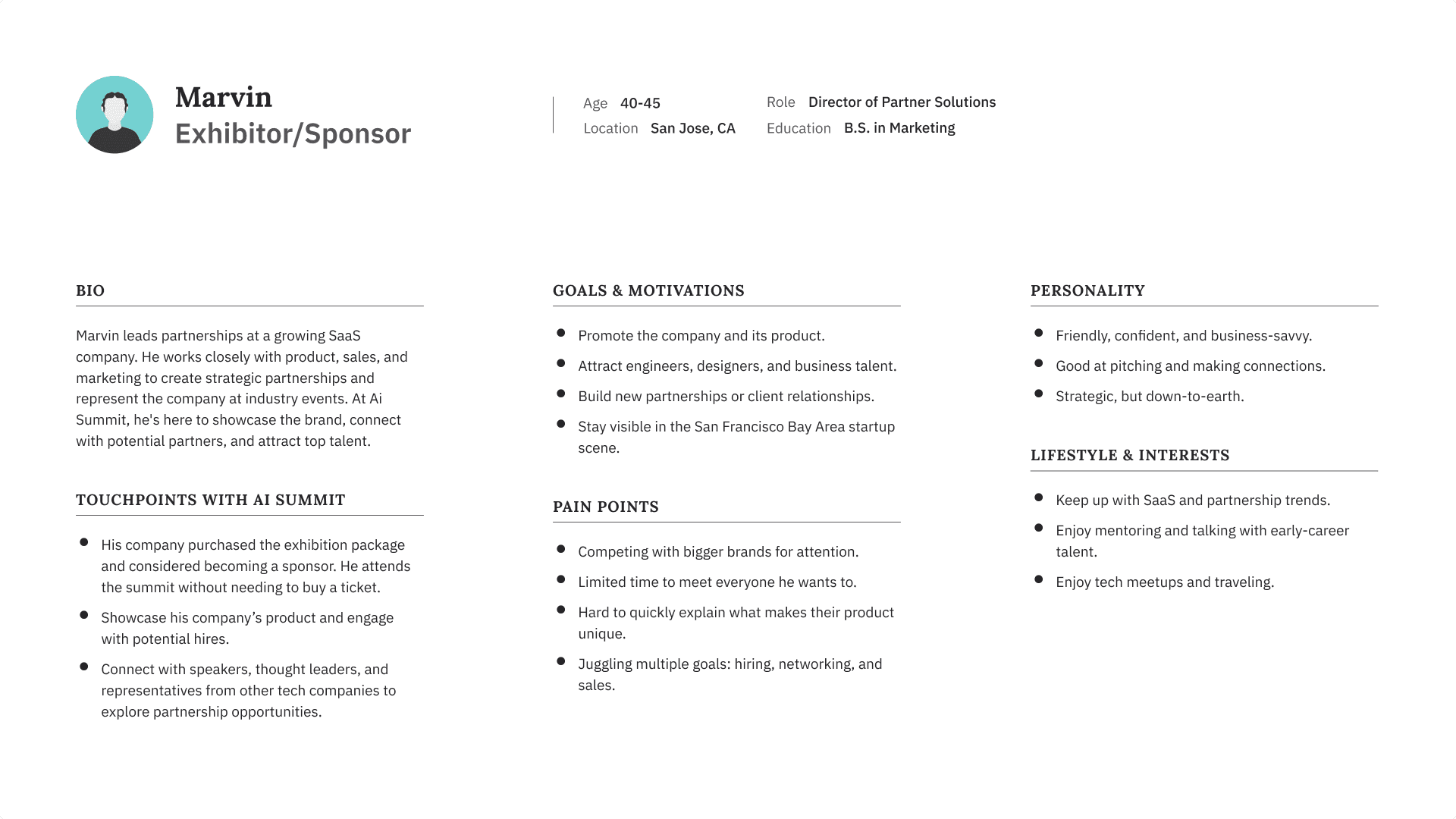 Marvin
Exhibitor/Sponsor

Age 40-45
Location San Jose, CA
Role Director of Partner Solutions
Education B.S. in Marketing

BIO

Marvin leads partnerships at a growing SaaS company. He works closely with product, sales, and marketing to create strategic partnerships and represent the company at industry events. At Ai Summit, he's here to showcase the brand, connect with potential partners, and attract top talent.

TOUCHPOINTS WITH AI SUMMIT

- His company purchased the exhibition package and considered becoming a sponsor. He attends the summit without needing to buy a ticket.
- Showcase his company’s product and engage with potential hires.
- Connect with speakers, thought leaders, and representatives from other tech companies to explore partnership opportunities.

GOALS & MOTIVATIONS

- Promote the company and its product.
- Attract engineers, designers, and business talent.
- Build new partnerships or client relationships.
- Stay visible in the San Francisco Bay Area startup scene.

PAIN POINTS

- Competing with bigger brands for attention.
- Limited time to meet everyone he wants to.
- Hard to quickly explain what makes their product unique.
- Juggling multiple goals: hiring, networking, and sales.

PERSONALITY

- Friendly, confident, and business-savvy.
- Good at pitching and making connections.
- Strategic, but down-to-earth.

LIFESTYLE & INTERESTS

- Keep up with SaaS and partnership trends.
- Enjoy mentoring and talking with early-career talent.
- Enjoy tech meetups and traveling.